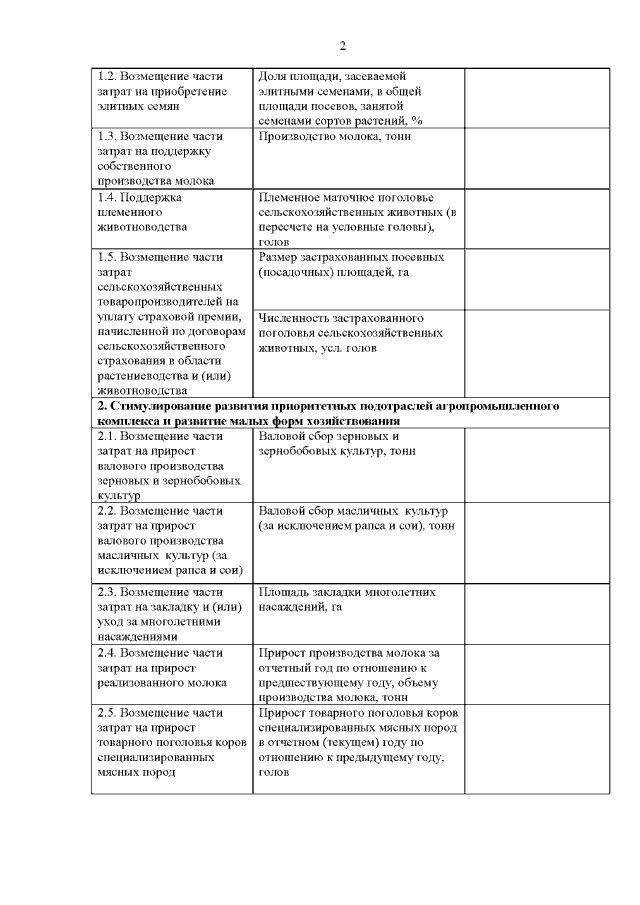 2

| | | |
|---|---|---|
| 1.2. Возмещение части затрат на приобретение элитных семян | Доля площади, засеваемой элитными семенами, в общей площади посевов, занятой семенами сортов растений, % | |
| 1.3. Возмещение части затрат на поддержку собственного производства молока | Производство молока, тонн | |
| 1.4. Поддержка племенного животноводства | Племенное маточное поголовье сельскохозяйственных животных (в пересчете на условные головы), голов | |
| 1.5. Возмещение части затрат сельскохозяйственных товаропроизводителей на уплату страховой премии, начисленной по договорам сельскохозяйственного страхования в области растениеводства и (или) животноводства | Размер застрахованных посевных (посадочных) площадей, га | |
| | Численность застрахованного поголовья сельскохозяйственных животных, усл. голов | |
| **2. Стимулирование развития приоритетных подотраслей агропромышленного комплекса и развитие малых форм хозяйствования** | | |
| 2.1. Возмещение части затрат на прирост валового производства зерновых и зернобобовых культур | Валовой сбор зерновых и зернобобовых культур, тонн | |
| 2.2. Возмещение части затрат на прирост валового производства масличных культур (за исключением рапса и сои) | Валовой сбор масличных культур (за исключением рапса и сои), тонн | |
| 2.3. Возмещение части затрат на закладку и (или) уход за многолетними насаждениями | Площадь закладки многолетних насаждений, га | |
| 2.4. Возмещение части затрат на прирост реализованного молока | Прирост производства молока за отчетный год по отношению к предшествующему году, объему производства молока, тонн | |
| 2.5. Возмещение части затрат на прирост товарного поголовья коров специализированных мясных пород | Прирост товарного поголовья коров специализированных мясных пород в отчетном (текущем) году по отношению к предыдущему году, голов | |